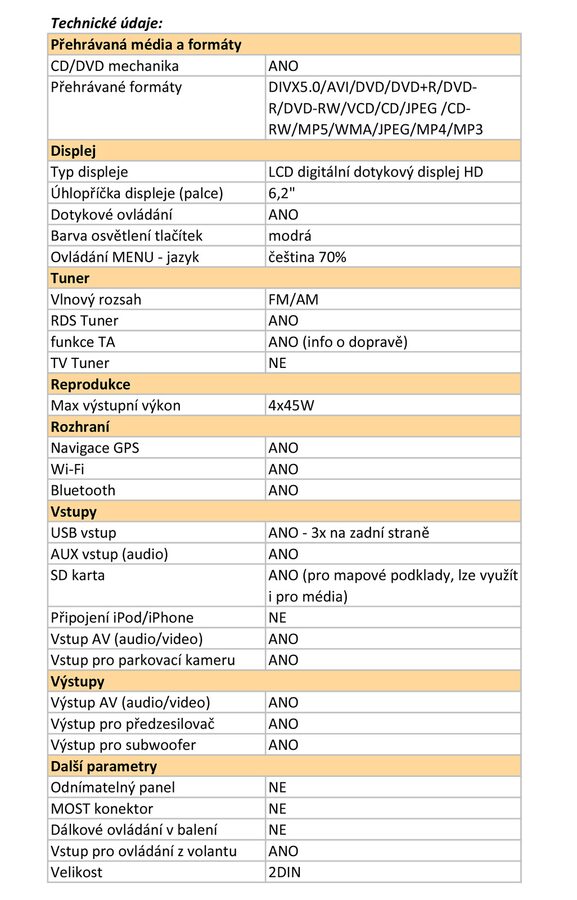 Technické údaje:

| Přehrávaná média a formáty | |
|---|---|
| CD/DVD mechanika | ANO |
| Přehrávané formáty | DIVX5.0/AVI/DVD/DVD+R/DVD-R/DVD-RW/VCD/CD/JPEG /CD-RW/MP5/WMA/JPEG/MP4/MP3 |
| **Displej** | |
| Typ displeje | LCD digitální dotykový displej HD |
| Úhlopříčka displeje (palce) | 6,2" |
| Dotykové ovládání | ANO |
| Barva osvětlení tlačítek | modrá |
| Ovládání MENU - jazyk | čeština 70% |
| **Tuner** | |
| Vlnový rozsah | FM/AM |
| RDS Tuner | ANO |
| funkce TA | ANO (info o dopravě) |
| TV Tuner | NE |
| **Reprodukce** | |
| Max výstupní výkon | 4x45W |
| **Rozhraní** | |
| Navigace GPS | ANO |
| Wi-Fi | ANO |
| Bluetooth | ANO |
| **Vstupy** | |
| USB vstup | ANO - 3x na zadní straně |
| AUX vstup (audio) | ANO |
| SD karta | ANO (pro mapové podklady, lze využít i pro média) |
| Připojení iPod/iPhone | NE |
| Vstup AV (audio/video) | ANO |
| Vstup pro parkovací kameru | ANO |
| **Výstupy** | |
| Výstup AV (audio/video) | ANO |
| Výstup pro předzesilovač | ANO |
| Výstup pro subwoofer | ANO |
| **Další parametry** | |
| Odnímatelný panel | NE |
| MOST konektor | NE |
| Dálkové ovládání v balení | NE |
| Vstup pro ovládání z volantu | ANO |
| Velikost | 2DIN |